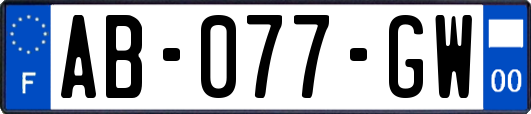 F
AB-077-GW
00